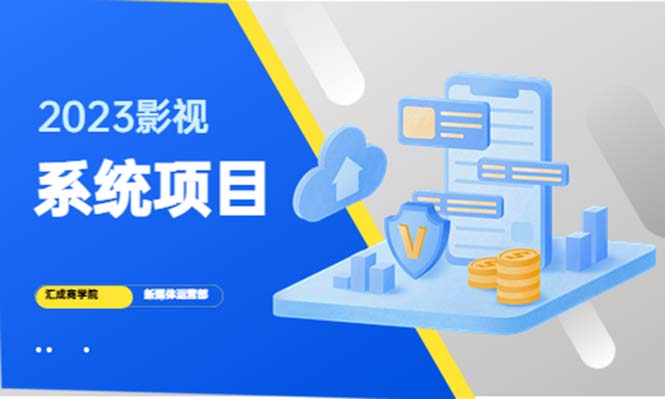 2023影视

系统项目

汇成商学院

新媒体运营部

V